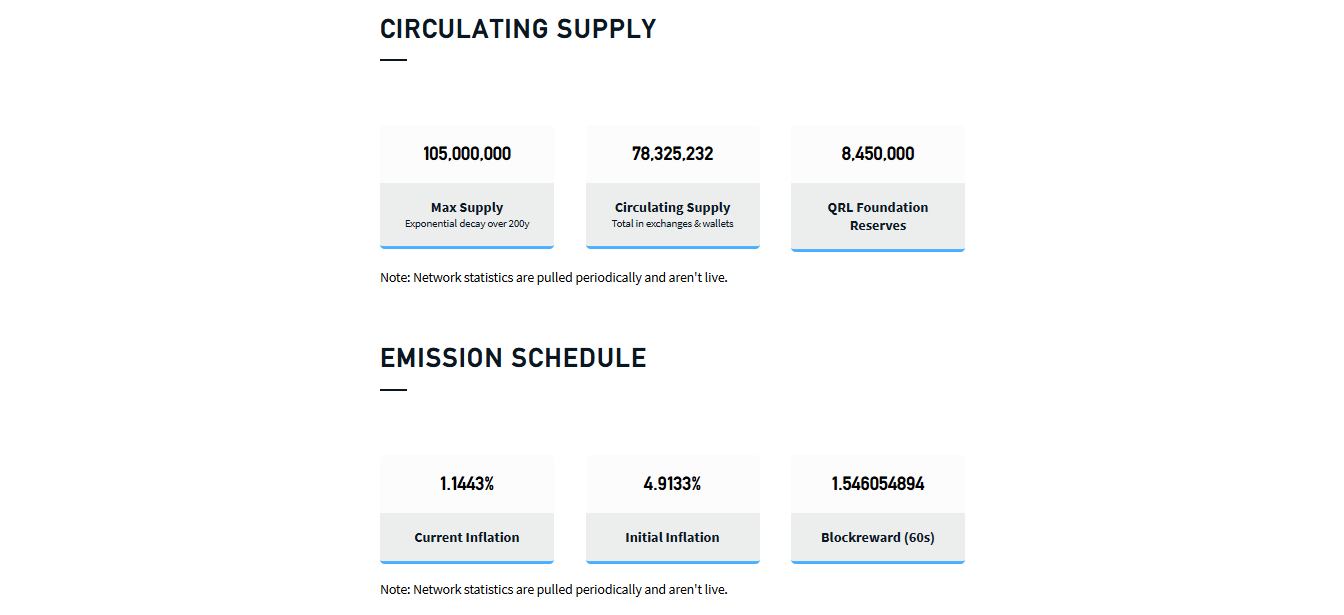 CIRCULATING SUPPLY

105,000,000

Max Supply
Exponential decay over 200y

78,325,232

Circulating Supply
Total in exchanges & wallets

8,450,000

QRL Foundation Reserves

Note: Network statistics are pulled periodically and aren't live.

EMISSION SCHEDULE

1.1443%

Current Inflation

4.9133%

Initial Inflation

1.546054894

Blockreward (60s)

Note: Network statistics are pulled periodically and aren't live.